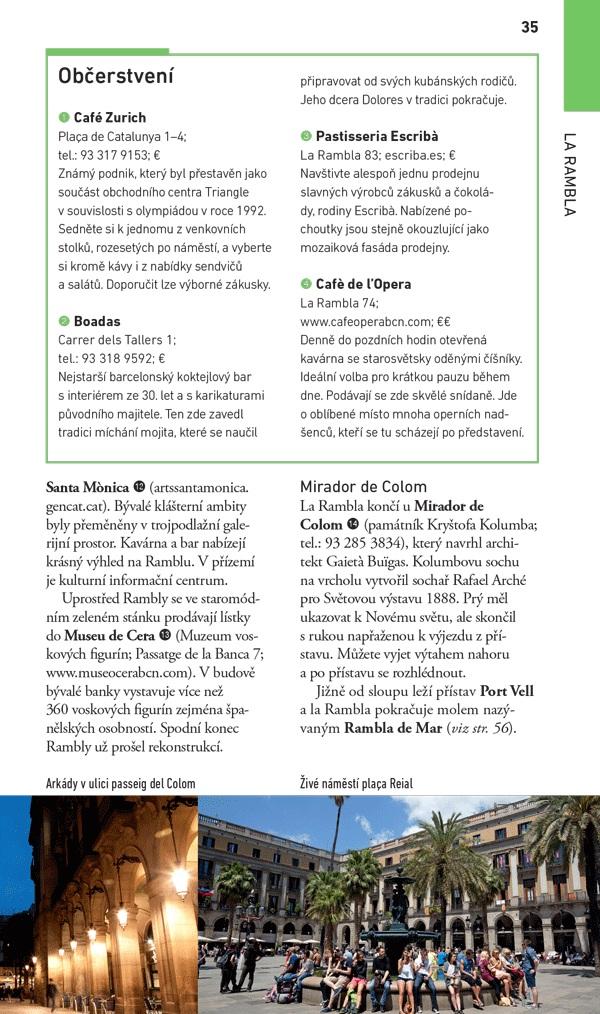 35

LA RAMBLA

Občerstvení

1 Café Zurich
Plaça de Catalunya 1–4; tel.: 93 317 9153; €
Známý podnik, který byl přestavěn jako součást obchodního centra Triangle v souvislosti s olympiádou v roce 1992. Sedněte si k jednomu z venkovních stolků, rozesetých po náměstí, a vyberte si kromě kávy i z nabídky sendvičů a salátů. Doporučit lze výborné zákusky.

2 Boadas
Carrer dels Tallers 1; tel.: 93 318 9592; €
Nejstarší barcelonský koktejlový bar s interiérem ze 30. let a s karikaturami původního majitele. Ten zde zavedl tradici míchání mojita, které se naučil připravovat od svých kubánských rodičů. Jeho dcera Dolores v tradici pokračuje.

3 Pastisseria Escribà
La Rambla 83; escriba.es; €
Navštivte alespoň jednu prodejnu slavných výrobců zákusků a čokolády, rodiny Escribà. Nabízené pochoutky jsou stejně okouzlující jako mozaiková fasáda prodejny.

4 Cafè de l'Opera
La Rambla 74; www.cafeoperabcn.com; €€
Denně do pozdních hodin otevřená kavárna se starosvětsky oděnými číšníky. Ideální volba pro krátkou pauzu během dne. Podávají se zde skvělé snídaně. Jde o oblíbené místo mnoha operních nadšenců, kteří se tu scházejí po představení.

Santa Mònica 12 (artssantamonica.gencat.cat). Bývalé klášterní ambity byly přeměněny v trojpodlažní galerijní prostor. Kavárna a bar nabízejí krásný výhled na Ramblu. V přízemí je kulturní informační centrum.

Uprostřed Rambly se ve staromódním zeleném stánku prodávají lístky do Museu de Cera 13 (Muzeum voskových figurín; Passatge de la Banca 7; www.museocerabcn.com). V budově bývalé banky vystavuje více než 360 voskových figurín zejména španělských osobností. Spodní konec Rambly už prošel rekonstrukcí.

Mirador de Colom
La Rambla končí u Mirador de Colom 14 (památník Kryštofa Kolumba; tel.: 93 285 3834), který navrhl architekt Gaietà Buïgas. Kolumbovu sochu na vrcholu vytvořil sochař Rafael Arché pro Světovou výstavu 1888. Prý měl ukazovat k Novému světu, ale skončil s rukou napřaženou k výjezdu z přístavu. Můžete vyjet výtahem nahoru a po přístavu se rozhlédnout.

Jižně od sloupu leží přístav Port Vell a la Rambla pokračuje molem nazývaným Rambla de Mar (viz str. 56).

Arkády v ulici passeig del Colom

Živé náměstí plaça Reial